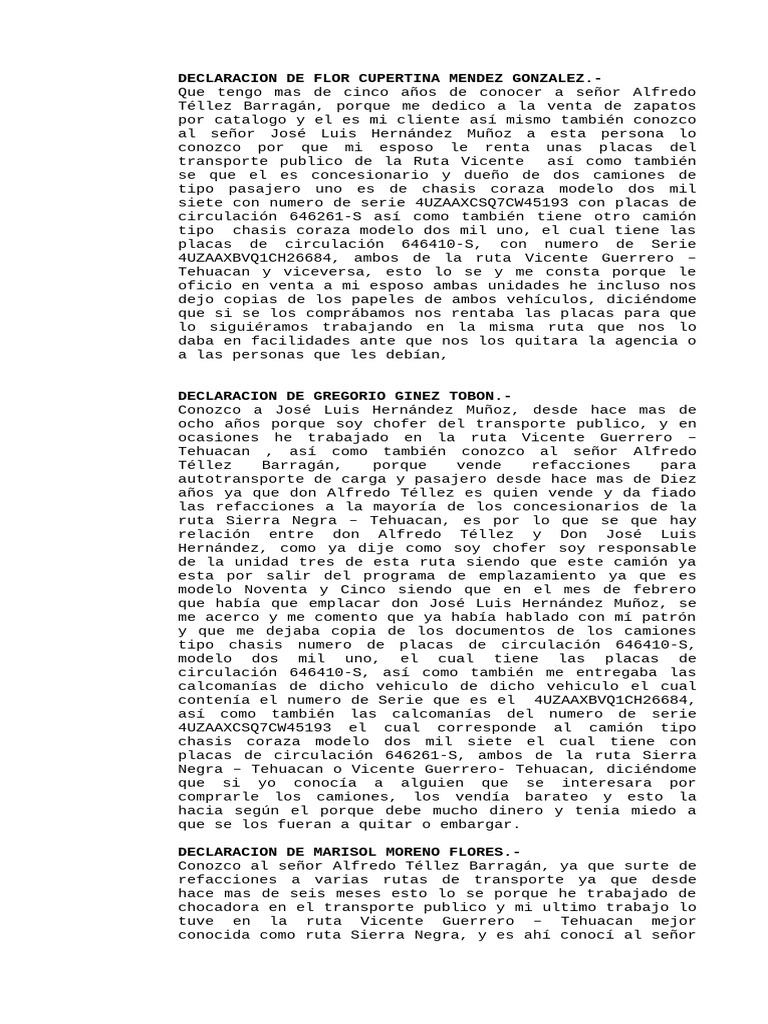 DECLARACION DE FLOR CUPERTINA MENDEZ GONZALEZ.-
Que tengo mas de cinco años de conocer a señor Alfredo Téllez Barragán, porque me dedico a la venta de zapatos por catalogo y el es mi cliente así mismo también conozco al señor José Luis Hernández Muñoz a esta persona lo conozco por que mi esposo le renta unas placas del transporte publico de la Ruta Vicente así como también se que el es concesionario y dueño de dos camiones de tipo pasajero uno es de chasis coraza modelo dos mil siete con numero de serie 4UZAAXCSQ7CW45193 con placas de circulación 646261-S así como también tiene otro camión tipo chasis coraza modelo dos mil uno, el cual tiene las placas de circulación 646410-S, con numero de Serie 4UZAAXBVQ1CH26684, ambos de la ruta Vicente Guerrero – Tehuacan y viceversa, esto lo se y me consta porque le oficio en venta a mi esposo ambas unidades he incluso nos dejo copias de los papeles de ambos vehículos, diciéndome que si se los comprábamos nos rentaba las placas para que lo siguiéramos trabajando en la misma ruta que nos lo daba en facilidades ante que nos los quitara la agencia o a las personas que les debían,

DECLARACION DE GREGORIO GINEZ TOBON.-
Conozco a José Luis Hernández Muñoz, desde hace mas de ocho años porque soy chofer del transporte publico, y en ocasiones he trabajado en la ruta Vicente Guerrero – Tehuacan , así como también conozco al señor Alfredo Téllez Barragán, porque vende refacciones para autotransporte de carga y pasajero desde hace mas de Diez años ya que don Alfredo Téllez es quien vende y da fiado las refacciones a la mayoría de los concesionarios de la ruta Sierra Negra – Tehuacan, es por lo que se que hay relación entre don Alfredo Téllez y Don José Luis Hernández, como ya dije como soy chofer soy responsable de la unidad tres de esta ruta siendo que este camión ya esta por salir del programa de emplazamiento ya que es modelo Noventa y Cinco siendo que en el mes de febrero que había que emplacar don José Luis Hernández Muñoz, se me acerco y me comento que ya había hablado con mi patrón y que me dejaba copia de los documentos de los camiones tipo chasis numero de placas de circulación 646410-S, modelo dos mil uno, el cual tiene las placas de circulación 646410-S, así como también me entregaba las calcomanías de dicho vehiculo de dicho vehiculo el cual contenía el numero de Serie que es el 4UZAAXBVQ1CH26684, así como también las calcomanías del numero de serie 4UZAAXCSQ7CW45193 el cual corresponde al camión tipo chasis coraza modelo dos mil siete el cual tiene con placas de circulación 646261-S, ambos de la ruta Sierra Negra – Tehuacan o Vicente Guerrero- Tehuacan, diciéndome que si yo conocía a alguien que se interesara por comprarle los camiones, los vendía barateo y esto la hacia según el porque debe mucho dinero y tenia miedo a que se los fueran a quitar o embargar.

DECLARACION DE MARISOL MORENO FLORES.-
Conozco al señor Alfredo Téllez Barragán, ya que surte de refacciones a varias rutas de transporte ya que desde hace mas de seis meses esto lo se porque he trabajado de chocadora en el transporte publico y mi ultimo trabajo lo tuve en la ruta Vicente Guerrero – Tehuacan mejor conocida como ruta Sierra Negra, y es ahí conocí al señor